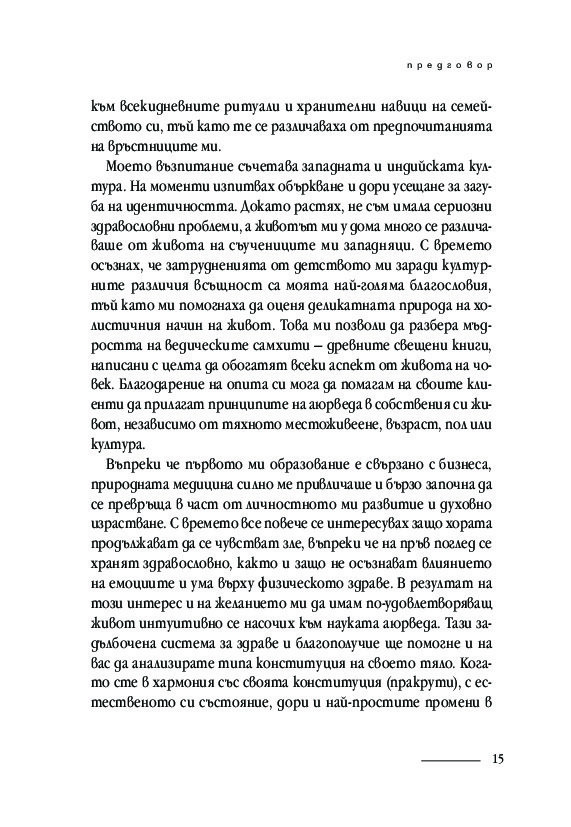 предговор

към всекидневните ритуали и хранителни навици на семейството си, тъй като те се различаваха от предпочитанията на връстниците ми.

Моето възпитание съчетава западната и индийската култура. На моменти изпитвах объркване и дори усещане за загуба на идентичността. Докато растях, не съм имала сериозни здравословни проблеми, а животът ми у дома много се различаваше от живота на съучениците ми западняци. С времето осъзнах, че затрудненията от детството ми заради културните различия всъщност са моята най-голяма благословия, тъй като ми помогнаха да оценя деликатната природа на холистичния начин на живот. Това ми позволи да разбера мъдростта на ведическите самхити – древните свещени книги, написани с целта да обогатят всеки аспект от живота на човек. Благодарение на опита си мога да помагам на своите клиенти да прилагат принципите на аюрведа в собствения си живот, независимо от тяхното местоживеене, възраст, пол или култура.

Въпреки че първото ми образование е свързано с бизнеса, природната медицина силно ме привличаше и бързо започна да се превръща в част от личностното ми развитие и духовно израстване. С времето все повече се интересувах защо хората продължават да се чувстват зле, въпреки че на пръв поглед се хранят здравословно, както и защо не осъзнават влиянието на емоциите и ума върху физическото здраве. В резултат на този интерес и на желанието ми да имам по-удовлетворяващ живот интуитивно се насочих към науката аюрведа. Тази задълбочена система за здраве и благополучие ще помогне и на вас да анализирате типа конституция на своето тяло. Когато сте в хармония със своята конституция (пракрути), с естественото си състояние, дори и най-простите промени в

15